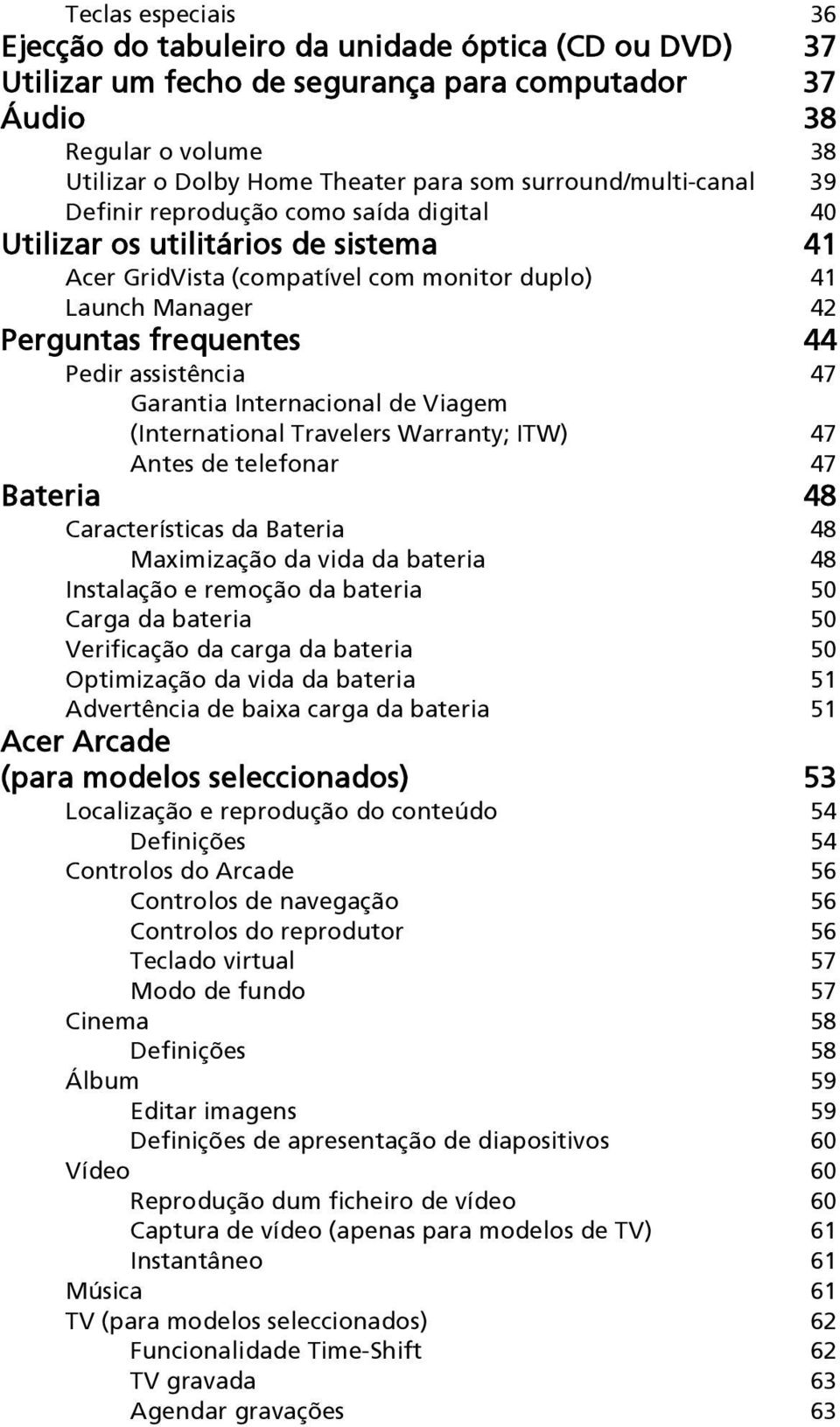 Teclas especiais 36
Ejecção do tabuleiro da unidade óptica (CD ou DVD) 37
Utilizar um fecho de segurança para computador 37
Áudio 38
Regular o volume 38
Utilizar o Dolby Home Theater para som surround/multi-canal 39
Definir reprodução como saída digital 40
Utilizar os utilitários de sistema 41
Acer GridVista (compatível com monitor duplo) 41
Launch Manager 42
Perguntas frequentes 44
Pedir assistência 47
Garantia Internacional de Viagem (International Travelers Warranty; ITW) 47
Antes de telefonar 47
Bateria 48
Características da Bateria 48
Maximização da vida da bateria 48
Instalação e remoção da bateria 50
Carga da bateria 50
Verificação da carga da bateria 50
Optimização da vida da bateria 51
Advertência de baixa carga da bateria 51
Acer Arcade (para modelos seleccionados) 53
Localização e reprodução do conteúdo 54
Definições 54
Controlos do Arcade 56
Controlos de navegação 56
Controlos do reprodutor 56
Teclado virtual 57
Modo de fundo 57
Cinema 58
Definições 58
Álbum 59
Editar imagens 59
Definições de apresentação de diapositivos 60
Vídeo 60
Reprodução dum ficheiro de vídeo 60
Captura de vídeo (apenas para modelos de TV) 61
Instantâneo 61
Música 61
TV (para modelos seleccionados) 62
Funcionalidade Time-Shift 62
TV gravada 63
Agendar gravações 63